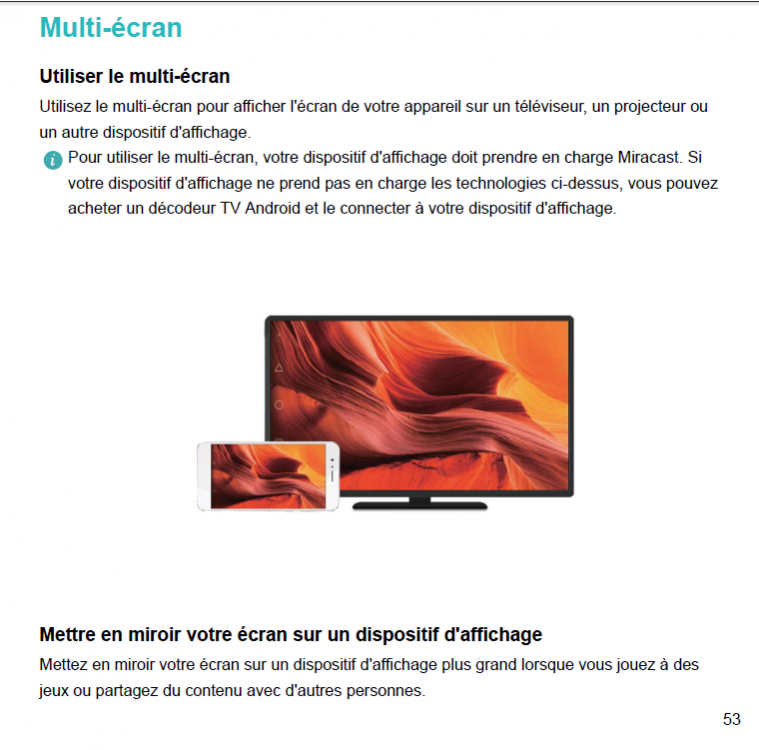 Multi-écran

Utiliser le multi-écran

Utilisez le multi-écran pour afficher l'écran de votre appareil sur un téléviseur, un projecteur ou un autre dispositif d'affichage.

Pour utiliser le multi-écran, votre dispositif d'affichage doit prendre en charge Miracast. Si votre dispositif d'affichage ne prend pas en charge les technologies ci-dessus, vous pouvez acheter un décodeur TV Android et le connecter à votre dispositif d'affichage.

Mettre en miroir votre écran sur un dispositif d'affichage

Mettez en miroir votre écran sur un dispositif d'affichage plus grand lorsque vous jouez à des jeux ou partagez du contenu avec d'autres personnes.

53